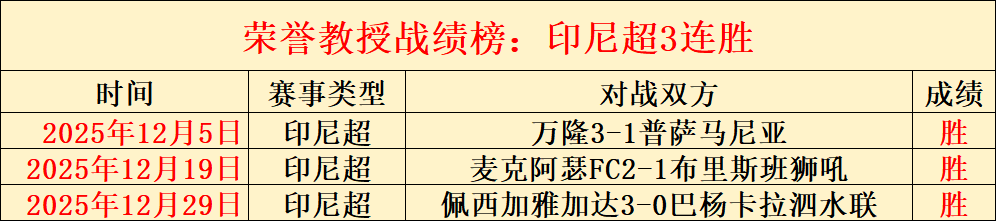 荣誉教授战绩榜：印尼超3连胜

| 时间 | 赛事类型 | 对战双方 | 成绩 |
|---|---|---|---|
| 2025年12月5日 | 印尼超 | 万隆3-1普萨马尼亚 | 胜 |
| 2025年12月19日 | 印尼超 | 麦克阿瑟FC2-1布里斯班狮吼 | 胜 |
| 2025年12月29日 | 印尼超 | 佩西加雅加达3-0巴杨卡拉泗水联 | 胜 |